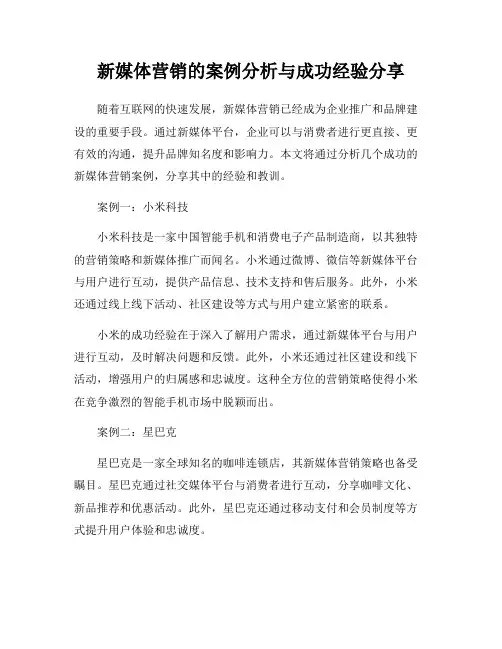 新媒体营销的案例分析与成功经验分享

随着互联网的快速发展，新媒体营销已经成为企业推广和品牌建设的重要手段。通过新媒体平台，企业可以与消费者进行更直接、更有效的沟通，提升品牌知名度和影响力。本文将通过分析几个成功的新媒体营销案例，分享其中的经验和教训。

案例一：小米科技

小米科技是一家中国智能手机和消费电子产品制造商，以其独特的营销策略和新媒体推广而闻名。小米通过微博、微信等新媒体平台与用户进行互动，提供产品信息、技术支持和售后服务。此外，小米还通过线上线下活动、社区建设等方式与用户建立紧密的联系。

小米的成功经验在于深入了解用户需求，通过新媒体平台与用户进行互动，及时解决问题和反馈。此外，小米还通过社区建设和线下活动，增强用户的归属感和忠诚度。这种全方位的营销策略使得小米在竞争激烈的智能手机市场中脱颖而出。

案例二：星巴克

星巴克是一家全球知名的咖啡连锁店，其新媒体营销策略也备受瞩目。星巴克通过社交媒体平台与消费者进行互动，分享咖啡文化、新品推荐和优惠活动。此外，星巴克还通过移动支付和会员制度等方式提升用户体验和忠诚度。